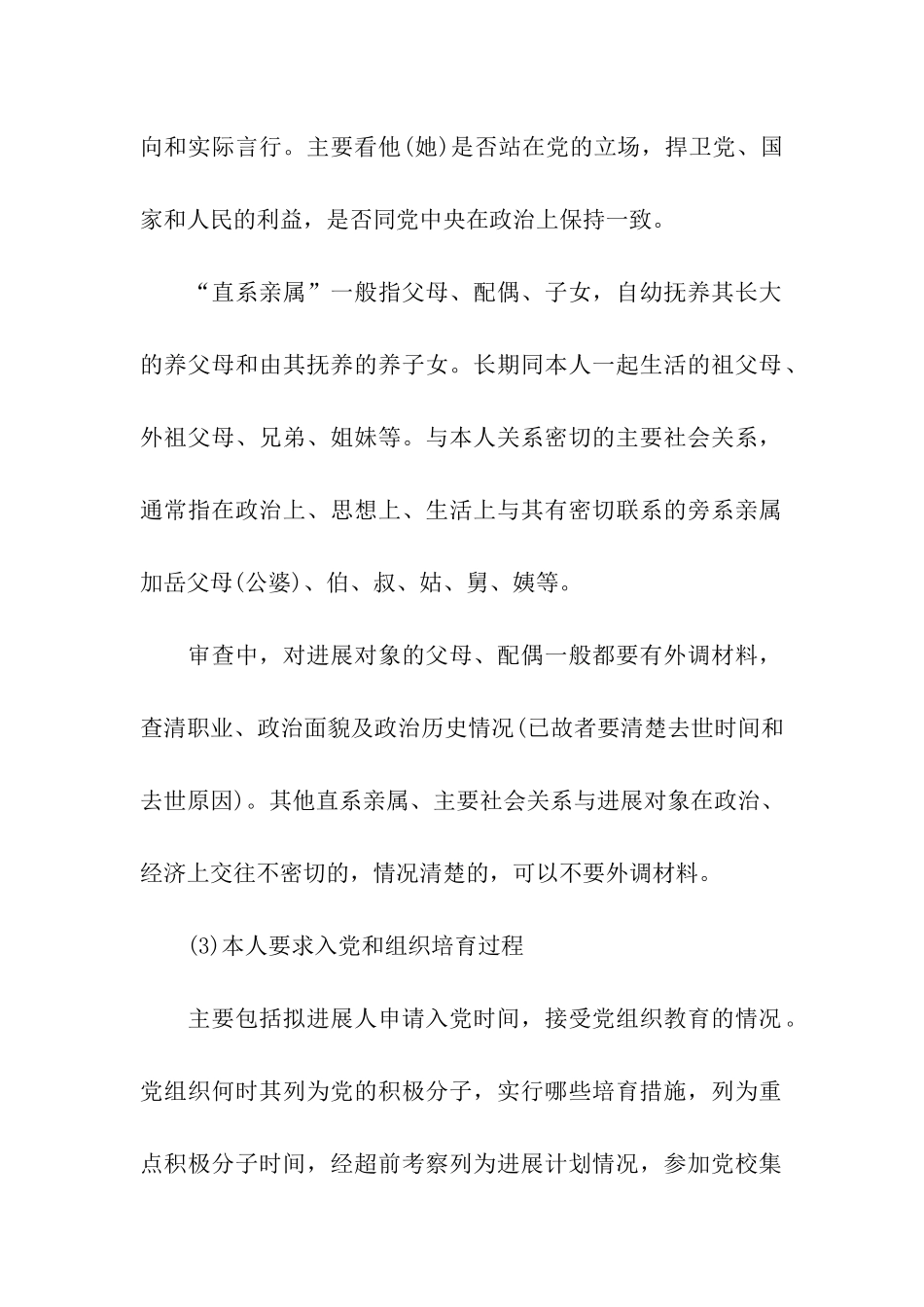 向和实际言行。主要看他(她)是否站在党的立场，捍卫党、国家和人民的利益，是否同党中央在政治上保持一致。

“直系亲属”一般指父母、配偶、子女，自幼抚养其长大的养父母和由其抚养的养子女。长期同本人一起生活的祖父母、外祖父母、兄弟、姐妹等。与本人关系密切的主要社会关系，通常指在政治上、思想上、生活上与其有密切联系的旁系亲属加岳父母(公婆)、伯、叔、姑、舅、姨等。

审查中，对进展对象的父母、配偶一般都要有外调材料，查清职业、政治面貌及政治历史情况(已故者要清楚去世时间和去世原因)。其他直系亲属、主要社会关系与进展对象在政治、经济上交往不密切的，情况清楚的，可以不要外调材料。

(3)本人要求入党和组织培育过程

主要包括拟进展人申请入党时间，接受党组织教育的情况。党组织何时其列为党的积极分子，实行哪些培育措施，列为重点积极分子时间，经超前考察列为进展计划情况，参加党校集